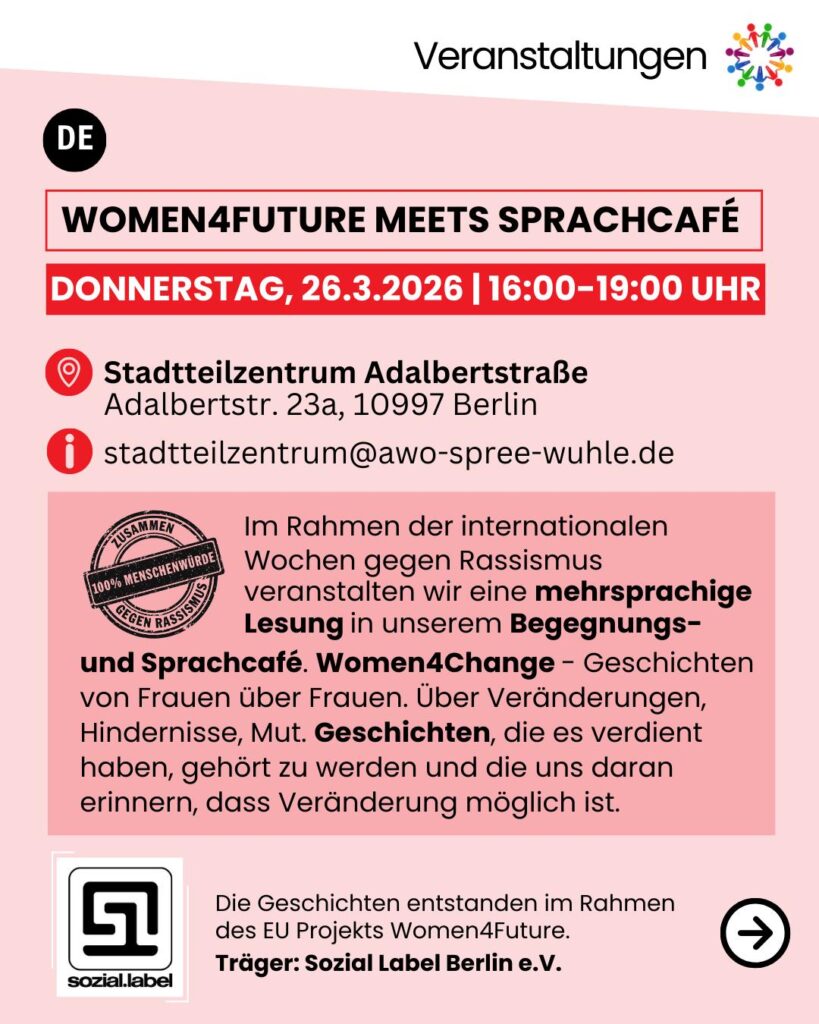 Veranstaltungen

DE

WOMEN4FUTURE MEETS SPRACHCAFÉ

DONNERSTAG, 26.3.2026 | 16:00-19:00 UHR

Stadtteilzentrum Adalbertstraße
Adalbertstr. 23a, 10997 Berlin

stadtteilzentrum@awo-spree-wuhle.de

ZUSAMMEN
100% MENSCHENWÜRDE
GEGEN RASSISMUS

Im Rahmen der internationalen Wochen gegen Rassismus veranstalten wir eine mehrsprachige Lesung in unserem Begegnungs- und Sprachcafé. Women4Change - Geschichten von Frauen über Frauen. Über Veränderungen, Hindernisse, Mut. Geschichten, die es verdient haben, gehört zu werden und die uns daran erinnern, dass Veränderung möglich ist.

sozial.label

Die Geschichten entstanden im Rahmen des EU Projekts Women4Future.
Träger: Sozial Label Berlin e.V.